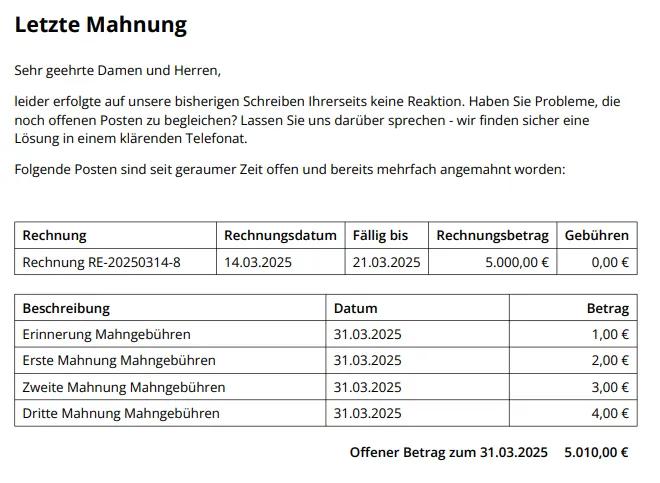 Letzte Mahnung

Sehr geehrte Damen und Herren,

leider erfolgte auf unsere bisherigen Schreiben Ihrerseits keine Reaktion. Haben Sie Probleme, die noch offenen Posten zu begleichen? Lassen Sie uns darüber sprechen - wir finden sicher eine Lösung in einem klärenden Telefonat.

Folgende Posten sind seit geraumer Zeit offen und bereits mehrfach angemahnt worden:

| Rechnung | Rechnungsdatum | Fällig bis | Rechnungsbetrag | Gebühren |
|---|---|---|---|---|
| Rechnung RE-20250314-8 | 14.03.2025 | 21.03.2025 | 5.000,00 € | 0,00 € |

| Beschreibung | Datum | Betrag |
|---|---|---|
| Erinnerung Mahngebühren | 31.03.2025 | 1,00 € |
| Erste Mahnung Mahngebühren | 31.03.2025 | 2,00 € |
| Zweite Mahnung Mahngebühren | 31.03.2025 | 3,00 € |
| Dritte Mahnung Mahngebühren | 31.03.2025 | 4,00 € |

Offener Betrag zum 31.03.2025 5.010,00 €